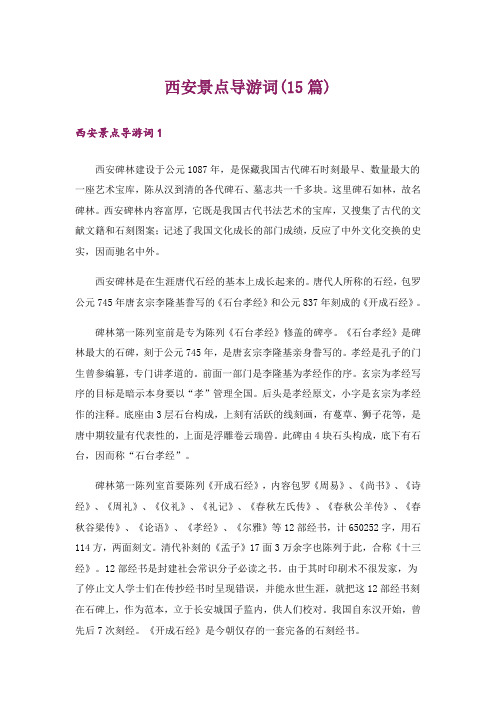 西安景点导游词(15 篇)

西安景点导游词 1

西安碑林建设于公元 1087 年，是保藏我国古代碑石时刻最早、数量最大的一座艺术宝库，陈从汉到清的各代碑石、墓志共一千多块。这里碑石如林，故名碑林。西安碑林内容富厚，它既是我国古代书法艺术的宝库，又搜集了古代的文献文籍和石刻图案；记述了我国文化成长的部门成绩，反应了中外文化交换的史实，因而驰名中外。

西安碑林是在生涯唐代石经的基本上成长起来的。唐代人所称的石经，包罗公元 745 年唐玄宗李隆基誊写的《石台孝经》和公元 837 年刻成的《开成石经》。

碑林第一陈列室前是专为陈列《石台孝经》修盖的碑亭。《石台孝经》是碑林最大的石碑，刻于公元 745 年，是唐玄宗李隆基亲身誊写的。孝经是孔子的门生曾参编纂，专门讲孝道的。前面一部门是李隆基为孝经作的序。玄宗为孝经写序的目标是暗示本身要以“孝”管理全国。后头是孝经原文，小字是玄宗为孝经作的注释。底座由 3 层石台构成，上刻有活跃的线刻画，有蔓草、狮子花等，是唐中期较量有代表性的，上面是浮雕卷云瑞兽。此碑由 4 块石头构成，底下有石台，因而称“石台孝经”。

碑林第一陈列室首要陈列《开成石经》，内容包罗《周易》、《尚书》、《诗经》、《周礼》、《仪礼》、《礼记》、《春秋左氏传》、《春秋公羊传》、《春秋谷梁传》、《论语》、《孝经》、《尔雅》等 12 部经书，计 650252 字，用石 114 方，两面刻文。清代补刻的《孟子》17 面 3 万余字也陈列于此，合称《十三经》。12 部经书是封建社会常识分子必读之书。由于其时印刷术不很发家，为了停止文人学士们在传抄经书时呈现错误，并能永世生涯，就把这 12 部经书刻在石碑上，作为范本，立于长安城国子监内，供人们校对。我国自东汉开始，曾先后 7 次刻经。《开成石经》是今朝仅存的一套完备的石刻经书。